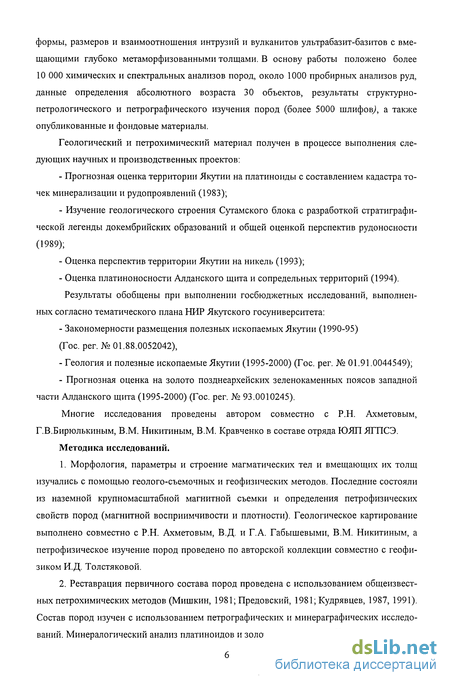 формы, размеров и взаимоотношения интрузий и вулканитов ультрабазит-базитов с вмещающими глубоко метаморфизованными толщами. В основу работы положено более 10 000 химических и спектральных анализов пород, около 1000 пробирных анализов руд, данные определения абсолютного возраста 30 объектов, результаты структурно-петрологического и петрографического изучения пород (более 5000 шлифов), а также опубликованные и фондовые материалы.

Геологический и петрохимический материал получен в процессе выполнения следующих научных и производственных проектов:

- Прогнозная оценка территории Якутии на платиноиды с составлением кадастра точек минерализации и рудопроявлений (1983);

- Изучение геологического строения Сутамского блока с разработкой стратиграфической легенды докембрийских образований и общей оценкой перспектив рудоносности (1989);

- Оценка перспектив территории Якутии на никель (1993);

- Оценка платиноносности Алданского щита и сопредельных территорий (1994).

Результаты обобщены при выполнении госбюджетных исследований, выполненных согласно тематического плана НИР Якутского госуниверситета:

- Закономерности размещения полезных ископаемых Якутии (1990-95)

(Гос. рег. № 01.88.0052042),

- Геология и полезные ископаемые Якутии (1995-2000) (Гос. рег. № 01.91.0044549);

- Прогнозная оценка на золото позднеархейских зеленокаменных поясов западной части Алданского щита (1995-2000) (Гос. рег. № 93.0010245).

Многие исследования проведены автором совместно с Р.Н. Ахметовым, Г.В.Бирюлькиным, В.М. Никитиным, В.М. Кравченко в составе отряда ЮЯП ЯГПСЭ.

Методика исследований.

1. Морфология, параметры и строение магматических тел и вмещающих их толщ изучались с помощью геолого-съемочных и геофизических методов. Последние состояли из наземной крупномасштабной магнитной съемки и определения петрофизических свойств пород (магнитной восприимчивости и плотности). Геологическое картирование выполнено совместно с Р.Н. Ахметовым, В.Д. и Г.А. Габышевыми, В.М. Никитиным, а петрофизическое изучение пород проведено по авторской коллекции совместно с геофизиком И.Д. Толстяковой.

2. Реставрация первичного состава пород проведена с использованием общеизвестных петрохимических методов (Мишкин, 1981; Предовский, 1981; Кудрявцев, 1987, 1991). Состав пород изучен с использованием петрографических и минераграфических исследований. Минералогический анализ платиноидов и золо

6

dsLib.net
библиотека диссертаций